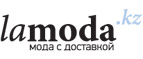 lamoda.kz
мода с доставкой